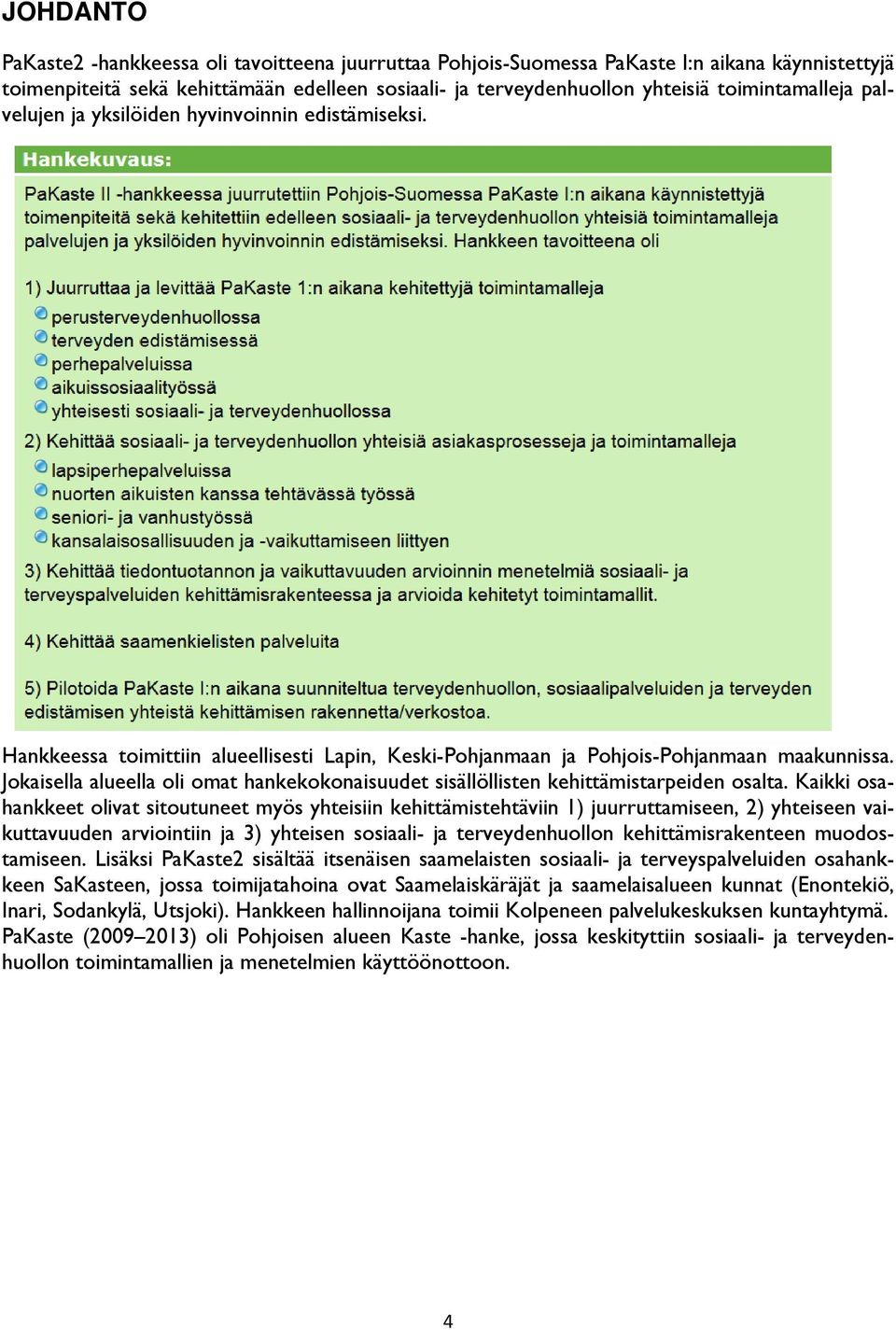 JOHDANTO

PaKaste2 -hankkeessa oli tavoitteena juurruttaa Pohjois-Suomessa PaKaste I:n aikana käynnistettyjä toimenpiteitä sekä kehittämään edelleen sosiaali- ja terveydenhuollon yhteisiä toimintamalleja palvelujen ja yksilöiden hyvinvoinnin edistämiseksi.

Hankekuvaus:

PaKaste II -hankkeessa juurrutettiin Pohjois-Suomessa PaKaste I:n aikana käynnistettyjä toimenpiteitä sekä kehitettiin edelleen sosiaali- ja terveydenhuollon yhteisiä toimintamalleja palvelujen ja yksilöiden hyvinvoinnin edistämiseksi. Hankkeen tavoitteena oli

1) Juurruttaa ja levittää PaKaste 1:n aikana kehitettyjä toimintamalleja
perusterveydenhuollossa
terveyden edistämisessä
perhepalveluissa
aikuissosiaalityössä
yhteisesti sosiaali- ja terveydenhuollossa
2) Kehittää sosiaali- ja terveydenhuollon yhteisiä asiakasprosesseja ja toimintamalleja
lapsiperhepalveluissa
nuorten aikuisten kanssa tehtävässä työssä
seniori- ja vanhustyössä
kansalaisosallisuuden ja -vaikuttamiseen liittyen
3) Kehittää tiedontuotannon ja vaikuttavuuden arvioinnin menetelmiä sosiaali- ja terveyspalveluiden kehittämisrakenteessa ja arvioida kehitetyt toimintamallit.

4) Kehittää saamenkielisten palveluita

5) Pilotoida PaKaste I:n aikana suunniteltua terveydenhuollon, sosiaalipalveluiden ja terveyden edistämisen yhteistä kehittämisen rakennetta/verkostoa.

Hankkeessa toimittiin alueellisesti Lapin, Keski-Pohjanmaan ja Pohjois-Pohjanmaan maakunnissa. Jokaisella alueella oli omat hankekokonaisuudet sisällöllisten kehittämistarpeiden osalta. Kaikki osahankkeet olivat sitoutuneet myös yhteisiin kehittämistehtäviin 1) juurruttamiseen, 2) yhteiseen vaikuttavuuden arviointiin ja 3) yhteisen sosiaali- ja terveydenhuollon kehittämisrakenteen muodostamiseen. Lisäksi PaKaste2 sisältää itsenäisen saamelaisten sosiaali- ja terveyspalveluiden osahankkeen SaKasteen, jossa toimijatahoina ovat Saamelaiskäräjät ja saamelaisalueen kunnat (Enontekiö, Inari, Sodankylä, Utsjoki). Hankkeen hallinnoijana toimii Kolpeneen palvelukeskuksen kuntayhtymä. PaKaste (2009–2013) oli Pohjoisen alueen Kaste -hanke, jossa keskityttiin sosiaali- ja terveydenhuollon toimintamallien ja menetelmien käyttöönottoon.

4